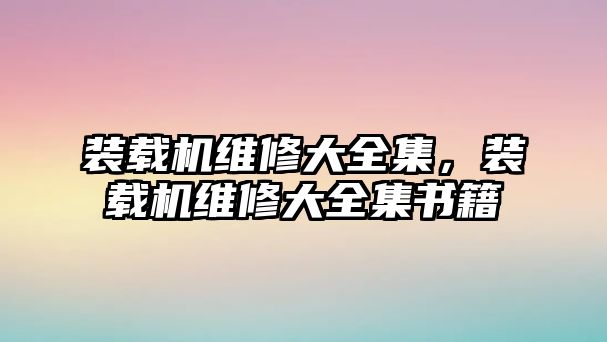 装载机维修大全集，装载机维修大全集书籍